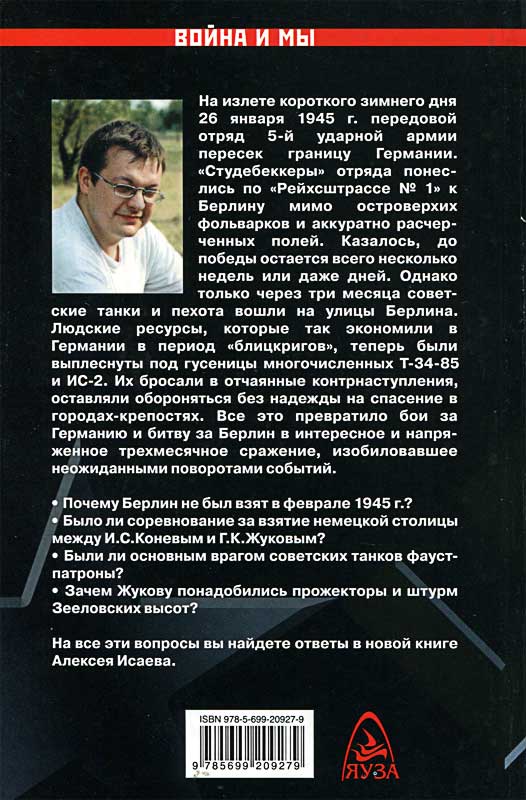 ВОЙНА И МЫ

На излете короткого зимнего дня 26 января 1945 г. передовой отряд 5-й ударной армии пересек границу Германии. «Студебеккеры» отряда понеслись по «Рейхсштрассе № 1» к Берлину мимо островерхих фольварков и аккуратно расчерченных полей. Казалось, до победы остается всего несколько недель или даже дней. Однако только через три месяца советские танки и пехота вошли на улицы Берлина. Людские ресурсы, которые так экономили в Германии в период «блицкригов», теперь были выплеснуты под гусеницы многочисленных Т-34-85 и ИС-2. Их бросали в отчаянные контрнаступления, оставляли обороняться без надежды на спасение в городах-крепостях. Все это превратило бои за Германию и битву за Берлин в интересное и напряженное трехмесячное сражение, изобиловавшее неожиданными поворотами событий.

• Почему Берлин не был взят в феврале 1945 г.?
• Было ли соревнование за взятие немецкой столицы между И.С.Коневым и Г.К.Жуковым?
• Были ли основным врагом советских танков фаустпатроны?
• Зачем Жукову понадобились прожекторы и штурм Зееловских высот?

На все эти вопросы вы найдете ответы в новой книге Алексея Исаева.

ISBN 978-5-699-20927-9

9 785699 209279

ЯУЗА